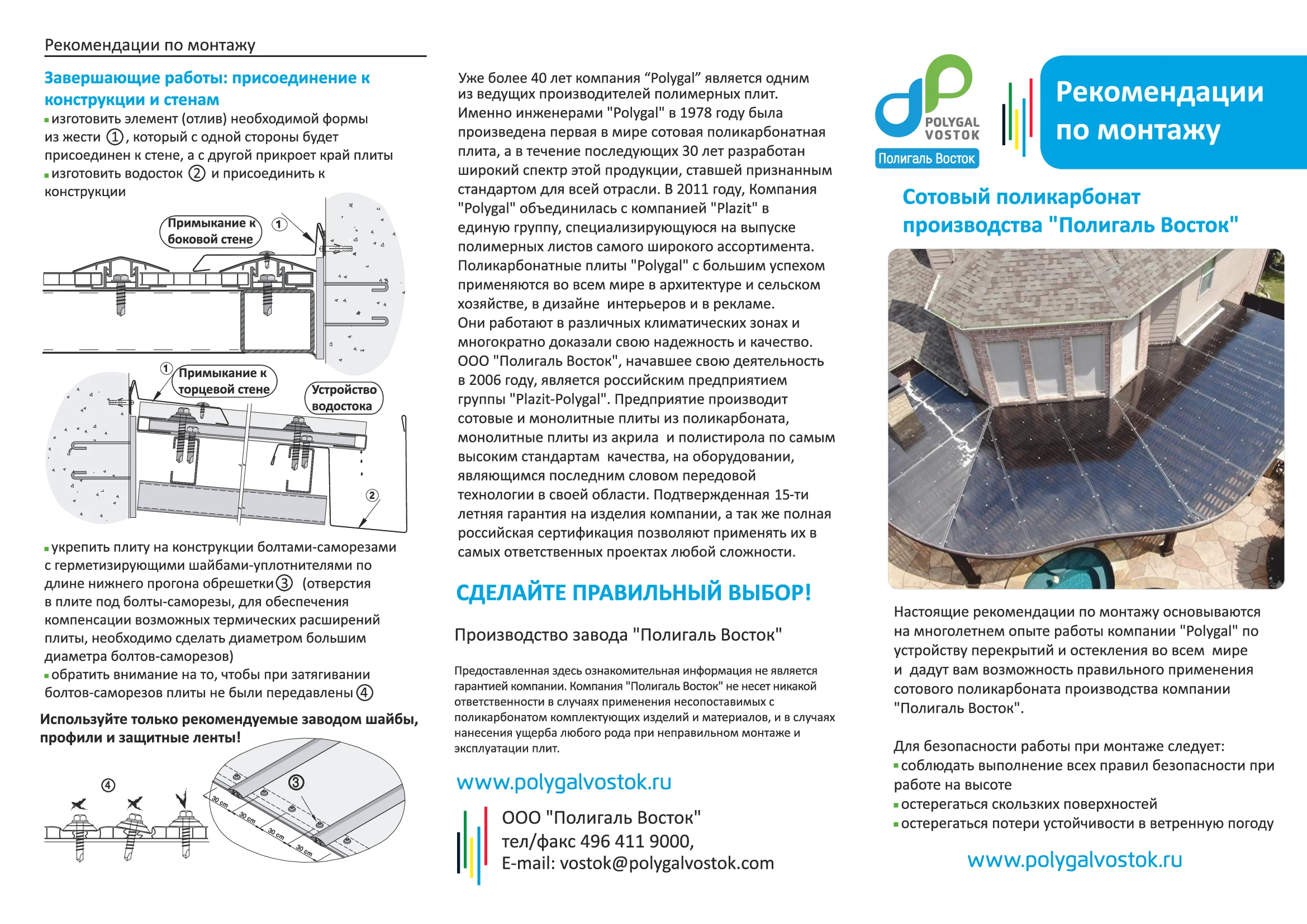 Рекомендации по монтажу

Завершающие работы: присоединение к конструкции и стенам
▪ изготовить элемент (отлив) необходимой формы из жести ①, который с одной стороны будет присоединен к стене, а с другой прикроет край плиты
▪ изготовить водосток ② и присоединить к конструкции

Примыкание к боковой стене
①

①
Примыкание к торцевой стене
Устройство водостока
②

▪ укрепить плиту на конструкции болтами-саморезами с герметизирующими шайбами-уплотнителями по длине нижнего прогона обрешетки③ (отверстия в плите под болты-саморезы, для обеспечения компенсации возможных термических расширений плиты, необходимо сделать диаметром большим диаметра болтов-саморезов)
▪ обратить внимание на то, чтобы при затягивании болтов-саморезов плиты не были передавлены ④

Используйте только рекомендуемые заводом шайбы, профили и защитные ленты!

④
③
30 cm
30 cm
30 cm
30 cm

Уже более 40 лет компания “Polygal” является одним из ведущих производителей полимерных плит. Именно инженерами "Polygal" в 1978 году была произведена первая в мире сотовая поликарбонатная плита, а в течение последующих 30 лет разработан широкий спектр этой продукции, ставшей признанным стандартом для всей отрасли. В 2011 году, Компания "Polygal" объединилась с компанией "Plazit" в единую группу, специализирующуюся на выпуске полимерных листов самого широкого ассортимента. Поликарбонатные плиты "Polygal" с большим успехом применяются во всем мире в архитектуре и сельском хозяйстве, в дизайне интерьеров и в рекламе.
Они работают в различных климатических зонах и многократно доказали свою надежность и качество.
ООО "Полигаль Восток", начавшее свою деятельность в 2006 году, является российским предприятием группы "Plazit-Polygal". Предприятие производит сотовые и монолитные плиты из поликарбоната, монолитные плиты из акрила и полистирола по самым высоким стандартам качества, на оборудовании, являющимся последним словом передовой технологии в своей области. Подтвержденная 15-ти летняя гарантия на изделия компании, а так же полная российская сертификация позволяют применять их в самых ответственных проектах любой сложности.

СДЕЛАЙТЕ ПРАВИЛЬНЫЙ ВЫБОР!

Производство завода "Полигаль Восток"

Предоставленная здесь ознакомительная информация не является гарантией компании. Компания "Полигаль Восток" не несет никакой ответственности в случаях применения несопоставимых с поликарбонатом комплектующих изделий и материалов, и в случаях нанесения ущерба любого рода при неправильном монтаже и эксплуатации плит.

www.polygalvostok.ru

ООО "Полигаль Восток"
тел/факс 496 411 9000,
E-mail: vostok@polygalvostok.com

POLYGAL VOSTOK
Полигаль Восток

Рекомендации по монтажу

Сотовый поликарбонат производства "Полигаль Восток"

Настоящие рекомендации по монтажу основываются на многолетнем опыте работы компании "Polygal" по устройству перекрытий и остекления во всем мире и дадут вам возможность правильного применения сотового поликарбоната производства компании "Полигаль Восток".

Для безопасности работы при монтаже следует:
▪ соблюдать выполнение всех правил безопасности при работе на высоте
▪ остерегаться скользких поверхностей
▪ остерегаться потери устойчивости в ветренную погоду

www.polygalvostok.ru